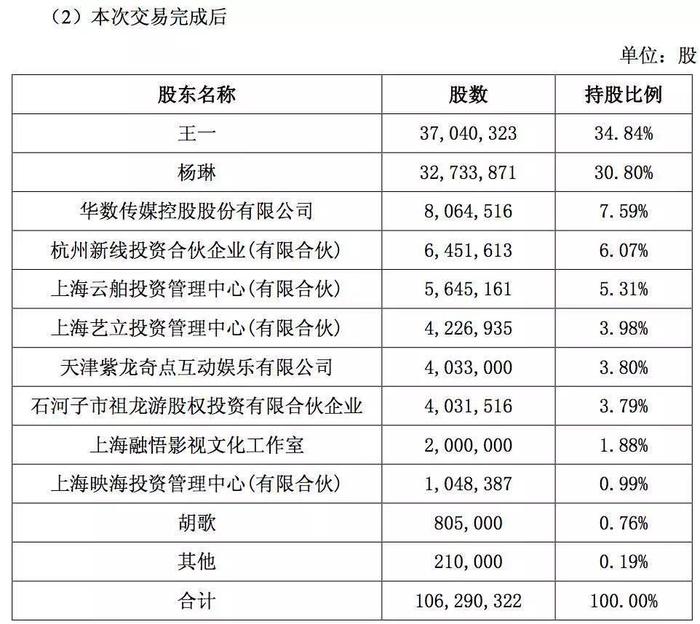 （2）本次交易完成后

单位：股

| 股东名称 | 股数 | 持股比例 |
|---|---|---|
| 王一 | 37,040,323 | 34.84% |
| 杨琳 | 32,733,871 | 30.80% |
| 华数传媒控股股份有限公司 | 8,064,516 | 7.59% |
| 杭州新线投资合伙企业(有限合伙) | 6,451,613 | 6.07% |
| 上海云舶投资管理中心(有限合伙) | 5,645,161 | 5.31% |
| 上海艺立投资管理中心(有限合伙) | 4,226,935 | 3.98% |
| 天津紫龙奇点互动娱乐有限公司 | 4,033,000 | 3.80% |
| 石河子市祖龙游股权投资有限合伙企业 | 4,031,516 | 3.79% |
| 上海融悟影视文化工作室 | 2,000,000 | 1.88% |
| 上海映海投资管理中心(有限合伙) | 1,048,387 | 0.99% |
| 胡歌 | 805,000 | 0.76% |
| 其他 | 210,000 | 0.19% |
| 合计 | 106,290,322 | 100.00% |